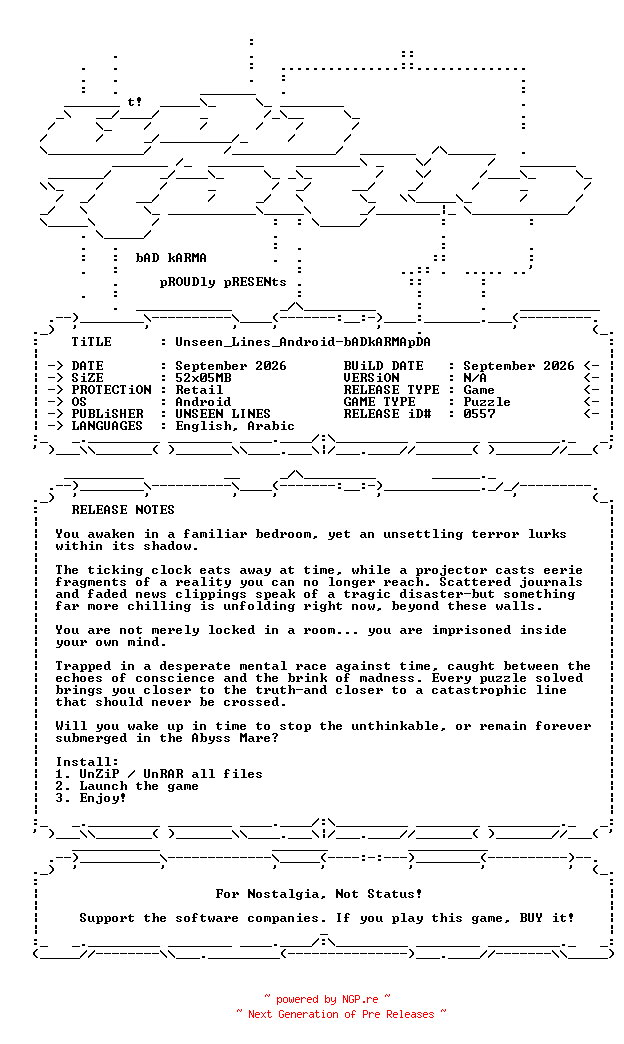 t!

bAD kARMA

pROUDly pRESENts

TiTLE : Unseen_Lines_Android-bADkARMApDA

-> DATE : September 2026 BUiLD DATE : September 2026 <-
-> SiZE : 52x05MB VERSiON : N/A <-
-> PROTECTiON : Retail RELEASE TYPE : Game <-
-> OS : Android GAME TYPE : Puzzle <-
-> PUBLiSHER : UNSEEN LINES RELEASE iD# : 0557 <-
-> LANGUAGES : English, Arabic

RELEASE NOTES

You awaken in a familiar bedroom, yet an unsettling terror lurks within its shadow.

The ticking clock eats away at time, while a projector casts eerie fragments of a reality you can no longer reach. Scattered journals and faded news clippings speak of a tragic disaster-but something far more chilling is unfolding right now, beyond these walls.

You are not merely locked in a room... you are imprisoned inside your own mind.

Trapped in a desperate mental race against time, caught between the echoes of conscience and the brink of madness. Every puzzle solved brings you closer to the truth-and closer to a catastrophic line that should never be crossed.

Will you wake up in time to stop the unthinkable, or remain forever submerged in the Abyss Mare?

Install:
1. UnZiP / UnRAR all files
2. Launch the game
3. Enjoy!

For Nostalgia, Not Status!

Support the software companies. If you play this game, BUY it!

~ powered by NGP.re ~
~ Next Generation of Pre Releases ~